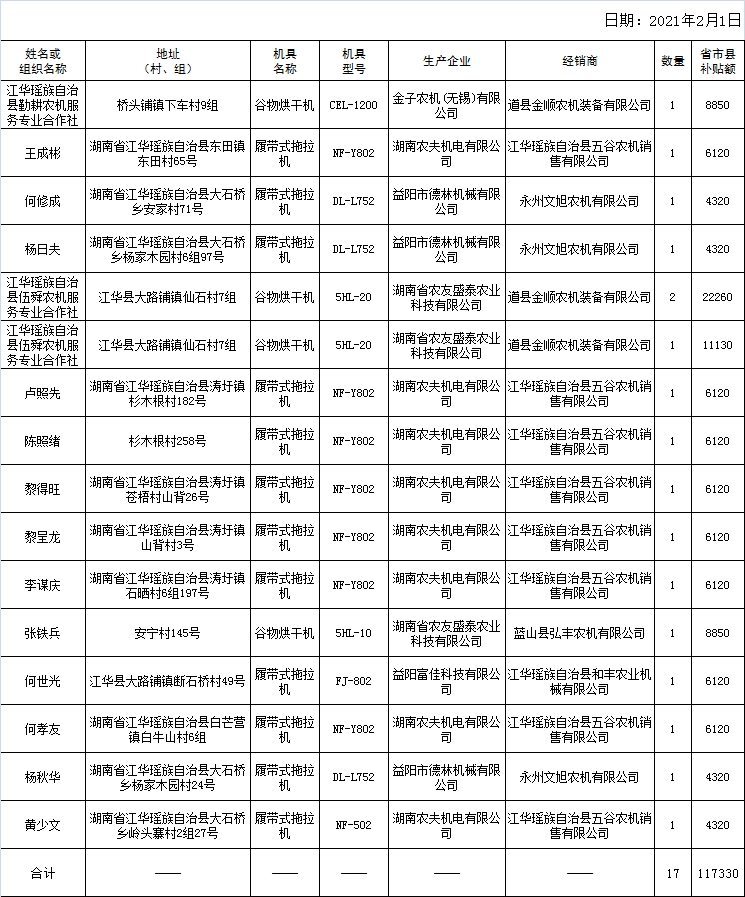 日期：2021年2月1日

| 姓名或组织名称 | 地址（村、组） | 机具名称 | 机具型号 | 生产企业 | 经销商 | 数量 | 省市县补贴额 |
|---|---|---|---|---|---|---|---|
| 江华瑶族自治县勤耕农机服务专业合作社 | 桥头铺镇下车村9组 | 谷物烘干机 | CEL-1200 | 金子农机(无锡)有限公司 | 道县金顺农机装备有限公司 | 1 | 8850 |
| 王成彬 | 湖南省江华瑶族自治县东田镇东田村65号 | 履带式拖拉机 | NF-Y802 | 湖南农夫机电有限公司 | 江华瑶族自治县五谷农机销售有限公司 | 1 | 6120 |
| 何修成 | 湖南省江华瑶族自治县大石桥乡安家村71号 | 履带式拖拉机 | DL-L752 | 益阳市德林机械有限公司 | 永州文旭农机有限公司 | 1 | 4320 |
| 杨日夫 | 湖南省江华瑶族自治县大石桥乡杨家木园村6组97号 | 履带式拖拉机 | DL-L752 | 益阳市德林机械有限公司 | 永州文旭农机有限公司 | 1 | 4320 |
| 江华瑶族自治县伍舜农机服务专业合作社 | 江华县大路铺镇仙石村7组 | 谷物烘干机 | 5HL-20 | 湖南省农友盛泰农业科技有限公司 | 道县金顺农机装备有限公司 | 2 | 22260 |
| 江华瑶族自治县伍舜农机服务专业合作社 | 江华县大路铺镇仙石村7组 | 谷物烘干机 | 5HL-20 | 湖南省农友盛泰农业科技有限公司 | 道县金顺农机装备有限公司 | 1 | 11130 |
| 卢照先 | 湖南省江华瑶族自治县涛圩镇杉木根村182号 | 履带式拖拉机 | NF-Y802 | 湖南农夫机电有限公司 | 江华瑶族自治县五谷农机销售有限公司 | 1 | 6120 |
| 陈照绪 | 杉木根村258号 | 履带式拖拉机 | NF-Y802 | 湖南农夫机电有限公司 | 江华瑶族自治县五谷农机销售有限公司 | 1 | 6120 |
| 黎得旺 | 湖南省江华瑶族自治县涛圩镇苍梧村山背26号 | 履带式拖拉机 | NF-Y802 | 湖南农夫机电有限公司 | 江华瑶族自治县五谷农机销售有限公司 | 1 | 6120 |
| 黎呈龙 | 湖南省江华瑶族自治县涛圩镇山背村3号 | 履带式拖拉机 | NF-Y802 | 湖南农夫机电有限公司 | 江华瑶族自治县五谷农机销售有限公司 | 1 | 6120 |
| 李谋庆 | 湖南省江华瑶族自治县涛圩镇石晒村6组197号 | 履带式拖拉机 | NF-Y802 | 湖南农夫机电有限公司 | 江华瑶族自治县五谷农机销售有限公司 | 1 | 6120 |
| 张铁兵 | 安宁村145号 | 谷物烘干机 | 5HL-10 | 湖南省农友盛泰农业科技有限公司 | 蓝山县弘丰农机有限公司 | 1 | 8850 |
| 何世光 | 江华县大路铺镇断石桥村49号 | 履带式拖拉机 | FJ-802 | 益阳富佳科技有限公司 | 江华瑶族自治县和丰农业机械有限公司 | 1 | 6120 |
| 何孝友 | 湖南省江华瑶族自治县白芒营镇白牛山村6组 | 履带式拖拉机 | NF-Y802 | 湖南农夫机电有限公司 | 江华瑶族自治县五谷农机销售有限公司 | 1 | 6120 |
| 杨秋华 | 湖南省江华瑶族自治县大石桥乡杨家木园村24号 | 履带式拖拉机 | DL-L752 | 益阳市德林机械有限公司 | 永州文旭农机有限公司 | 1 | 4320 |
| 黄少文 | 湖南省江华瑶族自治县大石桥乡岭头寨村2组27号 | 履带式拖拉机 | NF-502 | 湖南农夫机电有限公司 | 江华瑶族自治县五谷农机销售有限公司 | 1 | 4320 |
| 合计 | —— | —— | —— | —— | —— | 17 | 117330 |